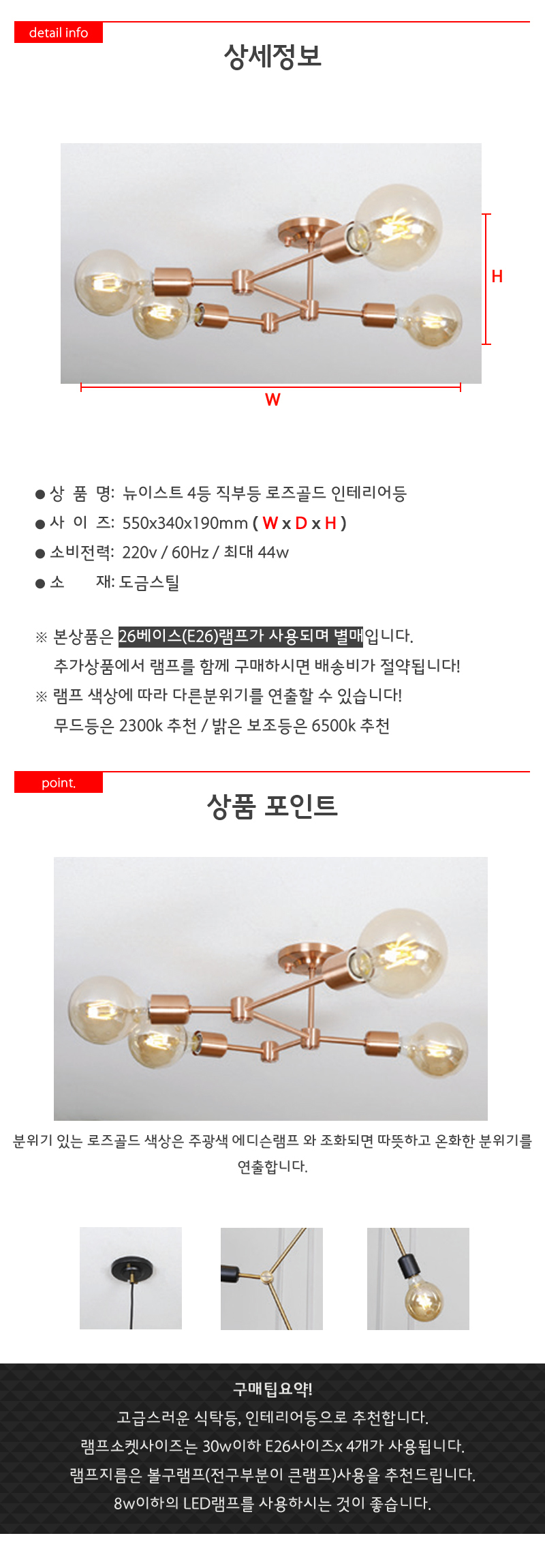 detail info

상세정보

H

W

● 상 품 명: 뉴이스트 4등 직부등 로즈골드 인테리어등
● 사 이 즈: 550x340x190mm ( W x D x H )
● 소비전력: 220v / 60Hz / 최대 44w
● 소 재: 도금스틸

※ 본상품은 26베이스(E26)램프가 사용되며 별매입니다.
추가상품에서 램프를 함께 구매하시면 배송비가 절약됩니다!
※ 램프 색상에 따라 다른분위기를 연출할 수 있습니다!
무드등은 2300k 추천 / 밝은 보조등은 6500k 추천

point.

상품 포인트

분위기 있는 로즈골드 색상은 주광색 에디슨램프 와 조화되면 따뜻하고 온화한 분위기를 연출합니다.

구매팁요약!
고급스러운 식탁등, 인테리어등으로 추천합니다.
램프소켓사이즈는 30w이하 E26사이즈x 4개가 사용됩니다.
램프지름은 볼구램프(전구부분이 큰램프)사용을 추천드립니다.
8w이하의 LED램프를 사용하시는 것이 좋습니다.